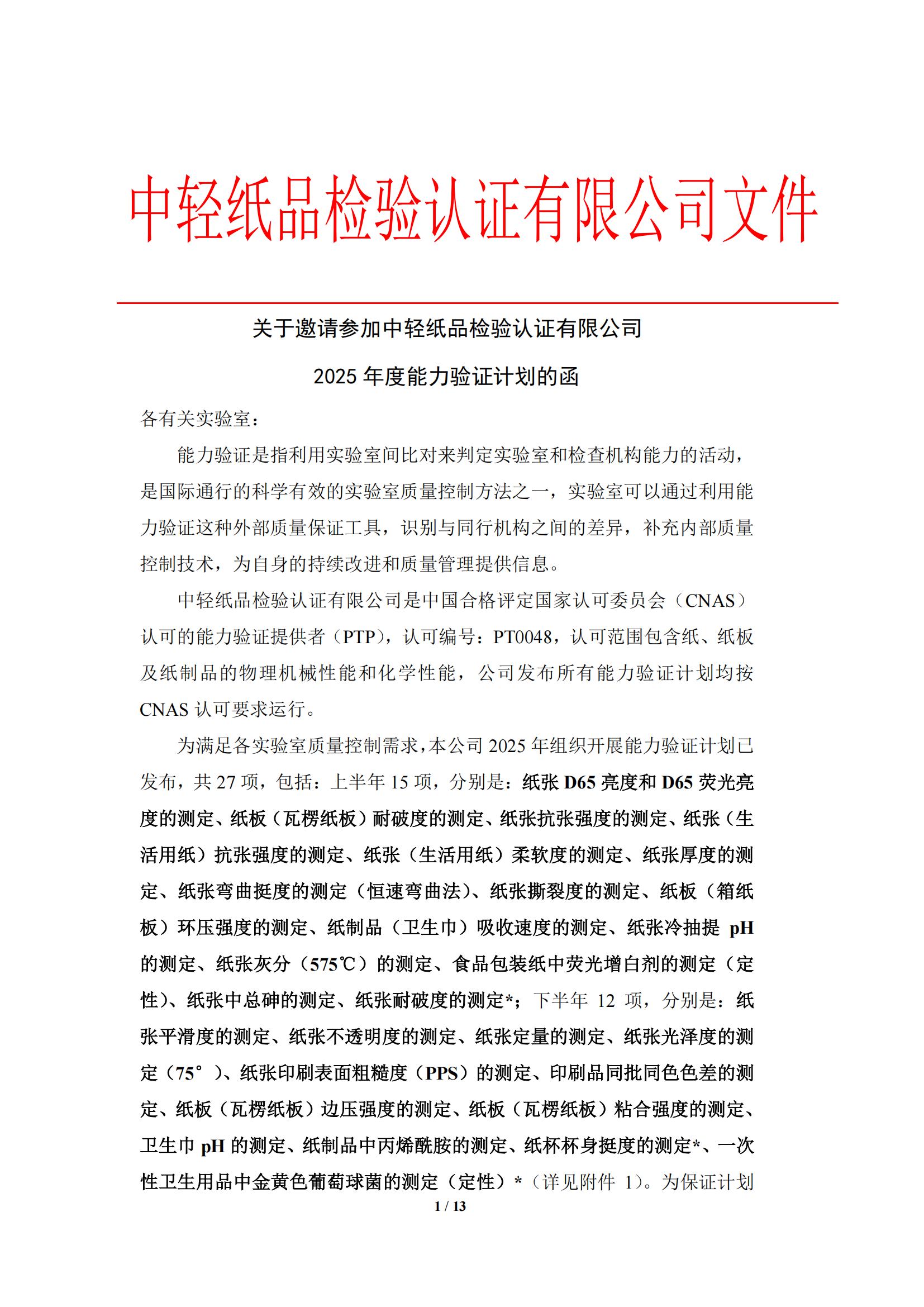 中轻纸品检验认证有限公司文件

关于邀请参加中轻纸品检验认证有限公司

2025 年度能力验证计划的函

各有关实验室：

能力验证是指利用实验室间比对来判定实验室和检查机构能力的活动，是国际通行的科学有效的实验室质量控制方法之一，实验室可以通过利用能力验证这种外部质量保证工具，识别与同行机构之间的差异，补充内部质量控制技术，为自身的持续改进和质量管理提供信息。

中轻纸品检验认证有限公司是中国合格评定国家认可委员会（CNAS）认可的能力验证提供者（PTP），认可编号：PT0048，认可范围包含纸、纸板及纸制品的物理机械性能和化学性能，公司发布所有能力验证计划均按 CNAS 认可要求运行。

为满足各实验室质量控制需求，本公司 2025 年组织开展能力验证计划已发布，共 27 项，包括：上半年 15 项，分别是：纸张 D65 亮度和 D65 荧光亮度的测定、纸板（瓦楞纸板）耐破度的测定、纸张抗张强度的测定、纸张（生活用纸）抗张强度的测定、纸张（生活用纸）柔软度的测定、纸张厚度的测定、纸张弯曲挺度的测定（恒速弯曲法）、纸张撕裂度的测定、纸板（箱纸板）环压强度的测定、纸制品（卫生巾）吸收速度的测定、纸张冷抽提 pH 的测定、纸张灰分（575℃）的测定、食品包装纸中荧光增白剂的测定（定性）、纸张中总砷的测定、纸张耐破度的测定*；下半年 12 项，分别是：纸张平滑度的测定、纸张不透明度的测定、纸张定量的测定、纸张光泽度的测定（75°）、纸张印刷表面粗糙度（PPS）的测定、印刷品同批同色色差的测定、纸板（瓦楞纸板）边压强度的测定、纸板（瓦楞纸板）粘合强度的测定、卫生巾 pH 的测定、纸制品中丙烯酰胺的测定、纸杯杯身挺度的测定*、一次性卫生用品中金黄色葡萄球菌的测定（定性）*（详见附件 1）。为保证计划

1 / 13